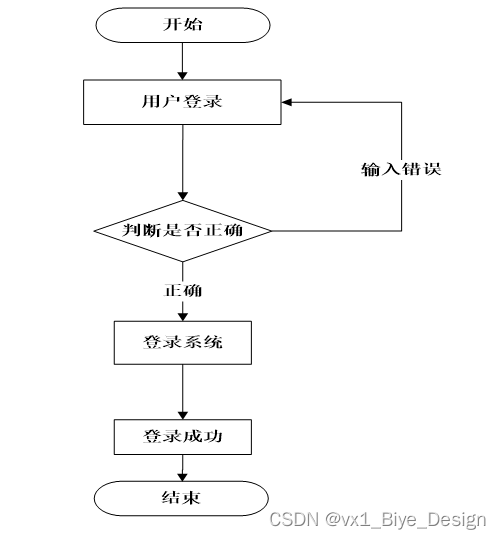 开始

用户登录

输入错误

判断是否正确

正确

登录系统

登录成功

结束

CSDN @vx1_Biye_Design